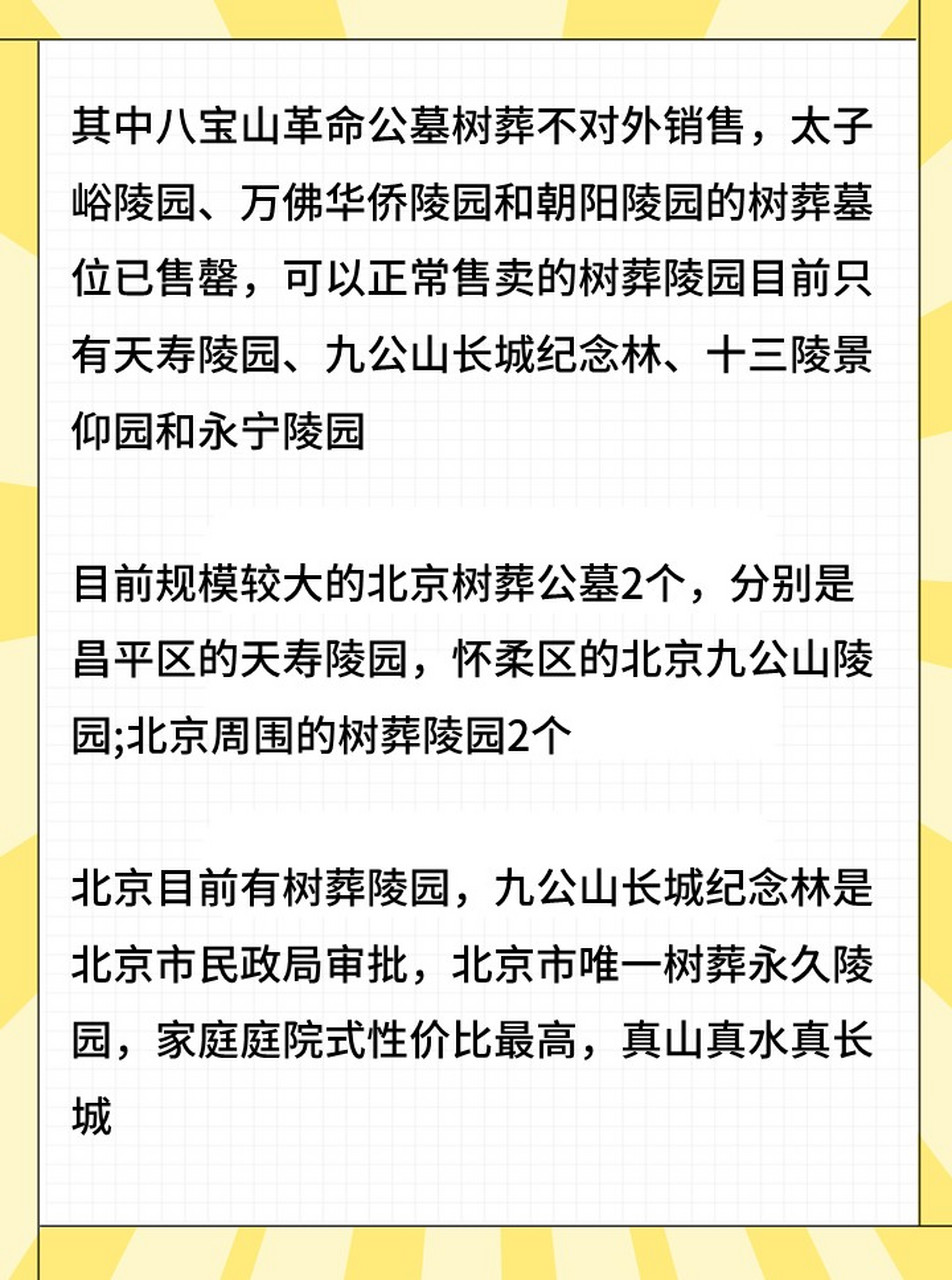 其中八宝山革命公墓树葬不对外销售，太子峪陵园、万佛华侨陵园和朝阳陵园的树葬墓位已售罄，可以正常售卖的树葬陵园目前只有天寿陵园、九公山长城纪念林、十三陵景仰园和永宁陵园

目前规模较大的北京树葬公墓2个，分别是昌平区的天寿陵园，怀柔区的北京九公山陵园;北京周围的树葬陵园2个

北京目前有树葬陵园，九公山长城纪念林是北京市民政局审批，北京市唯一树葬永久陵园，家庭庭院式性价比最高，真山真水真长城